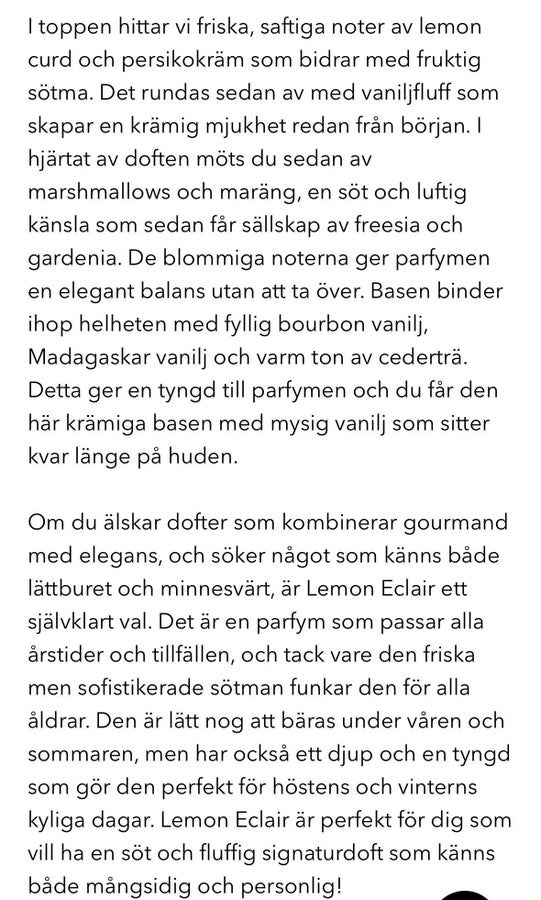 I toppen hittar vi friska, saftiga noter av lemon curd och persikokräm som bidrar med fruktig sötma. Det rundas sedan av med vaniljfluff som skapar en krämig mjukhet redan från början. I hjärtat av doften möts du sedan av marshmallows och maräng, en söt och luftig känsla som sedan får sällskap av freesia och gardenia. De blommiga noterna ger parfymen en elegant balans utan att ta över. Basen binder ihop helheten med fyllig bourbon vanilj, Madagaskar vanilj och varm ton av cederträ. Detta ger en tyngd till parfymen och du får den här krämiga basen med mysig vanilj som sitter kvar länge på huden.

Om du älskar dofter som kombinerar gourmand med elegans, och söker något som känns både lättburet och minnesvärt, är Lemon Eclair ett självklart val. Det är en parfym som passar alla årstider och tillfällen, och tack vare den friska men sofistikerade sötman funkar den för alla åldrar. Den är lätt nog att bäras under våren och sommaren, men har också ett djup och en tyngd som gör den perfekt för höstens och vinterns kyliga dagar. Lemon Eclair är perfekt för dig som vill ha en söt och fluffig signaturdoft som känns både mångsidig och personlig!